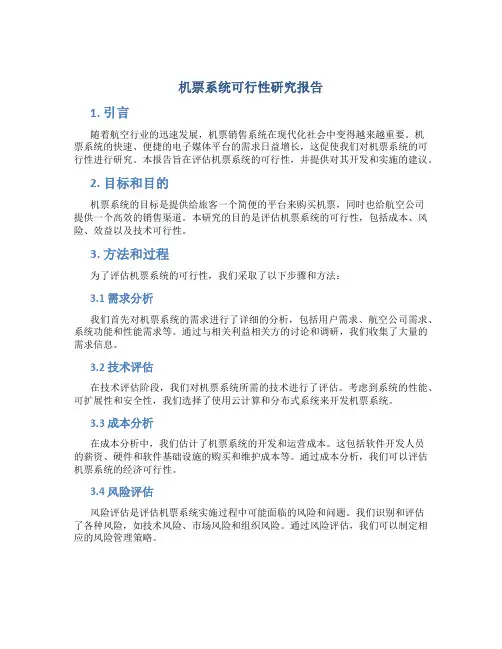 机票系统可行性研究报告

1. 引言

随着航空行业的迅速发展，机票销售系统在现代化社会中变得越来越重要。机票系统的快速、便捷的电子媒体平台的需求日益增长，这促使我们对机票系统的可行性进行研究。本报告旨在评估机票系统的可行性，并提供对其开发和实施的建议。

2. 目标和目的

机票系统的目标是提供给旅客一个简便的平台来购买机票，同时也给航空公司提供一个高效的销售渠道。本研究的目的是评估机票系统的可行性，包括成本、风险、效益以及技术可行性。

3. 方法和过程

为了评估机票系统的可行性，我们采取了以下步骤和方法：

3.1 需求分析

我们首先对机票系统的需求进行了详细的分析，包括用户需求、航空公司需求、系统功能和性能需求等。通过与相关利益相关方的讨论和调研，我们收集了大量的需求信息。

3.2 技术评估

在技术评估阶段，我们对机票系统所需的技术进行了评估。考虑到系统的性能、可扩展性和安全性，我们选择了使用云计算和分布式系统来开发机票系统。

3.3 成本分析

在成本分析中，我们估计了机票系统的开发和运营成本。这包括软件开发人员的薪资、硬件和软件基础设施的购买和维护成本等。通过成本分析，我们可以评估机票系统的经济可行性。

3.4 风险评估

风险评估是评估机票系统实施过程中可能面临的风险和问题。我们识别和评估了各种风险，如技术风险、市场风险和组织风险。通过风险评估，我们可以制定相应的风险管理策略。